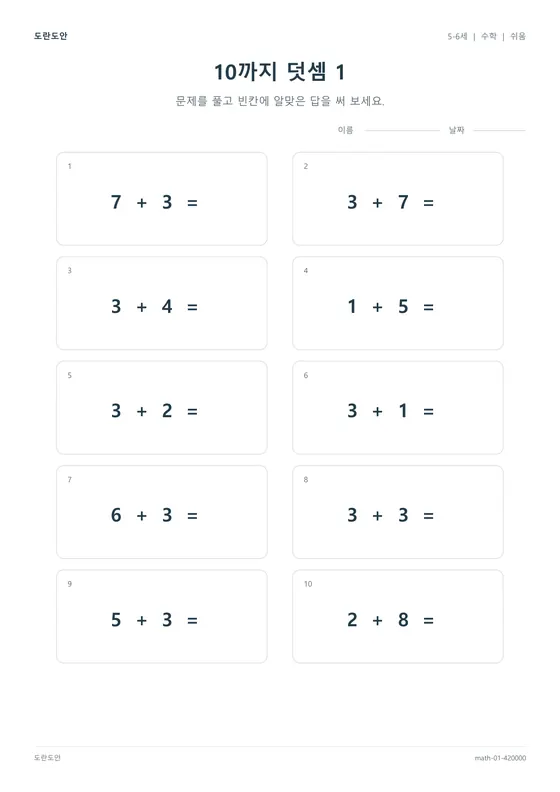 도란도안

5-6세 | 수학 | 쉬움

10까지 덧셈 1

문제를 풀고 빈칸에 알맞은 답을 써 보세요.

이름 날짜

1
$7 + 3 =$

2
$3 + 7 =$

3
$3 + 4 =$

4
$1 + 5 =$

5
$3 + 2 =$

6
$3 + 1 =$

7
$6 + 3 =$

8
$3 + 3 =$

9
$5 + 3 =$

10
$2 + 8 =$

도란도안

math-01-420000